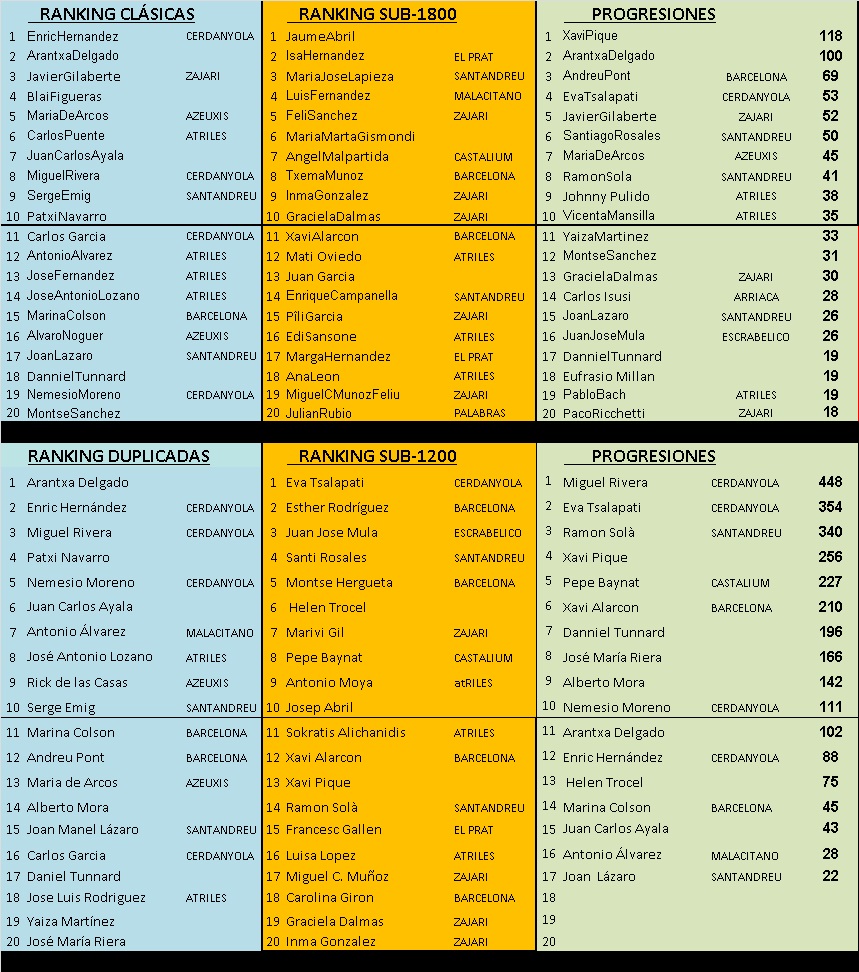 RANKING CLÁSICAS

| | | |
|---|---|---|
| 1 | EnricHernandez | CERDANYOLA |
| 2 | ArantxaDelgado | |
| 3 | JavierGilaberte | ZAJARI |
| 4 | BlaiFigueras | |
| 5 | MariaDeArcos | AZEUXIS |
| 6 | CarlosPuente | ATRILES |
| 7 | JuanCarlosAyala | |
| 8 | MiguelRivera | CERDANYOLA |
| 9 | SergeEmig | SANTANDREU |
| 10 | PatxiNavarro | |
| 11 | Carlos Garcia | CERDANYOLA |
| 12 | AntonioAlvarez | ATRILES |
| 13 | JoseFernandez | ATRILES |
| 14 | JoseAntonioLozano | ATRILES |
| 15 | MarinaColson | BARCELONA |
| 16 | AlvaroNoguer | AZEUXIS |
| 17 | JoanLazaro | SANTANDREU |
| 18 | DannielTunnard | |
| 19 | NemesioMoreno | CERDANYOLA |
| 20 | MontseSanchez | |

RANKING SUB-1800

| | | |
|---|---|---|
| 1 | JaumeAbril | |
| 2 | IsaHernandez | EL PRAT |
| 3 | MariaJoseLapieza | SANTANDREU |
| 4 | LuisFernandez | MALACITANO |
| 5 | FeliSanchez | ZAJARI |
| 6 | MariaMartaGismondi | |
| 7 | AngelMalpartida | CASTALIUM |
| 8 | TxemaMunoz | BARCELONA |
| 9 | InmaGonzalez | ZAJARI |
| 10 | GracielaDalmas | ZAJARI |
| 11 | XaviAlarcon | BARCELONA |
| 12 | Mati Oviedo | ATRILES |
| 13 | Juan Garcia | |
| 14 | EnriqueCampanella | SANTANDREU |
| 15 | PiliGarcia | ZAJARI |
| 16 | EdiSansone | ATRILES |
| 17 | MargaHernandez | EL PRAT |
| 18 | AnaLeon | ATRILES |
| 19 | MiguelCMunozFeliu | ZAJARI |
| 20 | JulianRubio | PALABRAS |

PROGRESIONES

| | | | |
|---|---|---|---|
| 1 | XaviPique | | 118 |
| 2 | ArantxaDelgado | | 100 |
| 3 | AndreuPont | BARCELONA | 69 |
| 4 | EvaTsalapati | CERDANYOLA | 53 |
| 5 | JavierGilaberte | ZAJARI | 52 |
| 6 | SantiagoRosales | SANTANDREU | 50 |
| 7 | MariaDeArcos | AZEUXIS | 45 |
| 8 | RamonSola | SANTANDREU | 41 |
| 9 | Johnny Pulido | ATRILES | 38 |
| 10 | VicentaMansilla | ATRILES | 35 |
| 11 | YaizaMartinez | | 33 |
| 12 | MontseSanchez | | 31 |
| 13 | GracielaDalmas | ZAJARI | 30 |
| 14 | Carlos Isusi | ARRIACA | 28 |
| 15 | JoanLazaro | SANTANDREU | 26 |
| 16 | JuanJoseMula | ESCRABELICO | 26 |
| 17 | DannielTunnard | | 19 |
| 18 | Eufrasio Millan | | 19 |
| 19 | PabloBach | ATRILES | 19 |
| 20 | PacoRicchetti | ZAJARI | 18 |

RANKING DUPLICADAS

| | | |
|---|---|---|
| 1 | Arantxa Delgado | |
| 2 | Enric Hernández | CERDANYOLA |
| 3 | Miguel Rivera | CERDANYOLA |
| 4 | Patxi Navarro | |
| 5 | Nemesio Moreno | CERDANYOLA |
| 6 | Juan Carlos Ayala | |
| 7 | Antonio Álvarez | MALACITANO |
| 8 | José Antonio Lozano | ATRILES |
| 9 | Rick de las Casas | AZEUXIS |
| 10 | Serge Emig | SANTANDREU |
| 11 | Marina Colson | BARCELONA |
| 12 | Andreu Pont | BARCELONA |
| 13 | Maria de Arcos | AZEUXIS |
| 14 | Alberto Mora | |
| 15 | Joan Manel Lázaro | SANTANDREU |
| 16 | Carlos Garcia | CERDANYOLA |
| 17 | Daniel Tunnard | |
| 18 | Jose Luis Rodriguez | ATRILES |
| 19 | Yaiza Martínez | |
| 20 | José María Riera | |

RANKING SUB-1200

| | | |
|---|---|---|
| 1 | Eva Tsalapati | CERDANYOLA |
| 2 | Esther Rodríguez | BARCELONA |
| 3 | Juan Jose Mula | ESCRABELICO |
| 4 | Santi Rosales | SANTANDREU |
| 5 | Montse Hergueta | BARCELONA |
| 6 | Helen Trocel | |
| 7 | Marivi Gil | ZAJARI |
| 8 | Pepe Baynat | CASTALIUM |
| 9 | Antonio Moya | atRILES |
| 10 | Josep Abril | |
| 11 | Sokratis Alichanidis | ATRILES |
| 12 | Xavi Alarcon | BARCELONA |
| 13 | Xavi Pique | |
| 14 | Ramon Solà | SANTANDREU |
| 15 | Francesc Gallen | EL PRAT |
| 16 | Luisa Lopez | ATRILES |
| 17 | Miguel C. Muñoz | ZAJARI |
| 18 | Carolina Giron | BARCELONA |
| 19 | Graciela Dalmas | ZAJARI |
| 20 | Inma Gonzalez | ZAJARI |

PROGRESIONES

| | | | |
|---|---|---|---|
| 1 | Miguel Rivera | CERDANYOLA | 448 |
| 2 | Eva Tsalapati | CERDANYOLA | 354 |
| 3 | Ramon Solà | SANTANDREU | 340 |
| 4 | Xavi Pique | | 256 |
| 5 | Pepe Baynat | CASTALIUM | 227 |
| 6 | Xavi Alarcon | BARCELONA | 210 |
| 7 | Danniel Tunnard | | 196 |
| 8 | José María Riera | | 166 |
| 9 | Alberto Mora | | 142 |
| 10 | Nemesio Moreno | CERDANYOLA | 111 |
| 11 | Arantxa Delgado | | 102 |
| 12 | Enric Hernández | CERDANYOLA | 88 |
| 13 | Helen Trocel | | 75 |
| 14 | Marina Colson | BARCELONA | 45 |
| 15 | Juan Carlos Ayala | | 43 |
| 16 | Antonio Álvarez | MALACITANO | 28 |
| 17 | Joan Lázaro | SANTANDREU | 22 |
| 18 | | | |
| 19 | | | |
| 20 | | | |